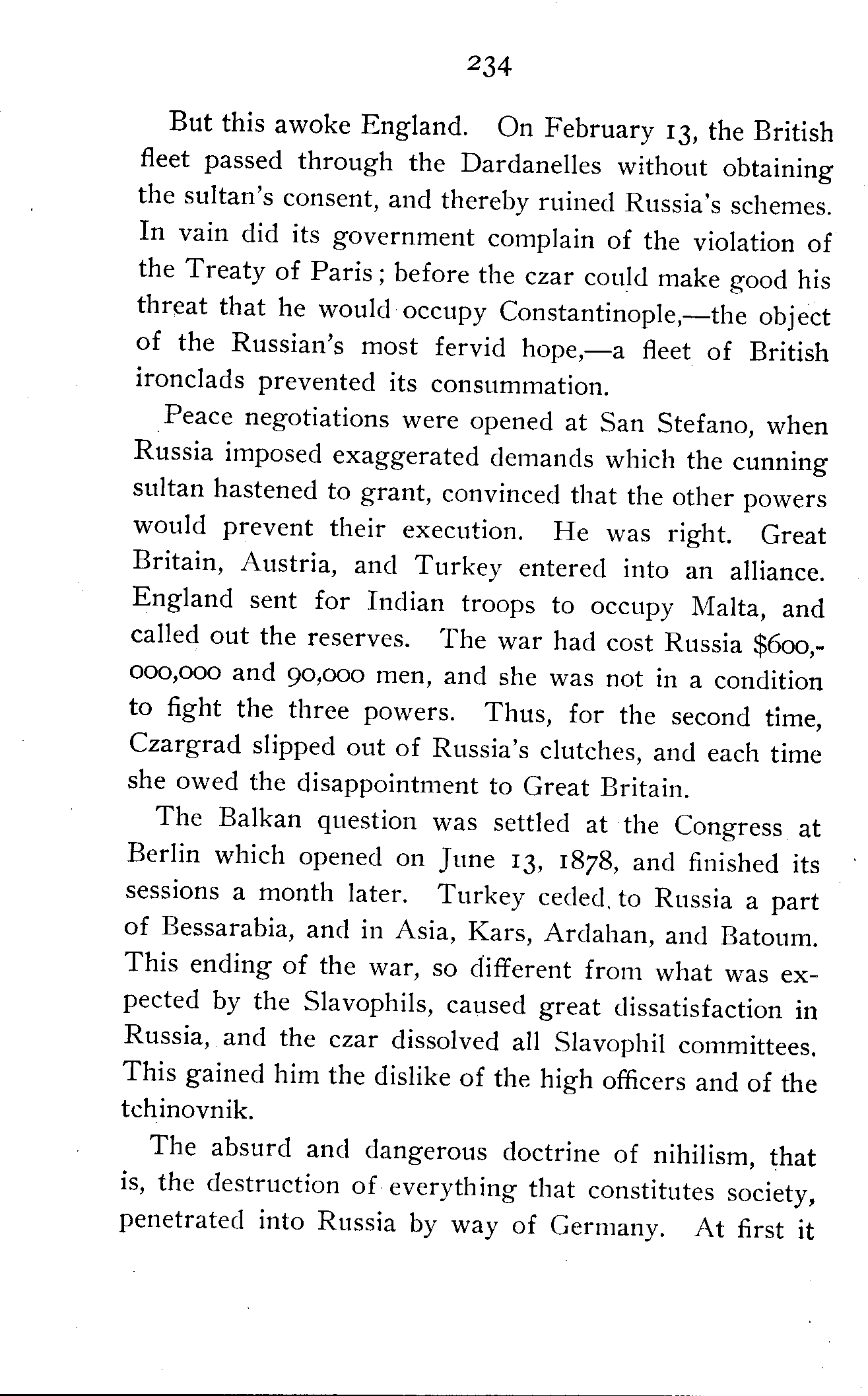 234

But this awoke England. On February 13, the British fleet passed through the Dardanelles without obtaining the sultan's consent, and thereby ruined Russia's schemes. In vain did its government complain of the violation of the Treaty of Paris; before the czar could make good his threat that he would occupy Constantinople,—the object of the Russian's most fervid hope,—a fleet of British ironclads prevented its consummation.

Peace negotiations were opened at San Stefano, when Russia imposed exaggerated demands which the cunning sultan hastened to grant, convinced that the other powers would prevent their execution. He was right. Great Britain, Austria, and Turkey entered into an alliance. England sent for Indian troops to occupy Malta, and called out the reserves. The war had cost Russia $600,000,000 and 90,000 men, and she was not in a condition to fight the three powers. Thus, for the second time, Czargrad slipped out of Russia's clutches, and each time she owed the disappointment to Great Britain.

The Balkan question was settled at the Congress at Berlin which opened on June 13, 1878, and finished its sessions a month later. Turkey ceded to Russia a part of Bessarabia, and in Asia, Kars, Ardahan, and Batoum. This ending of the war, so different from what was expected by the Slavophils, caused great dissatisfaction in Russia, and the czar dissolved all Slavophil committees. This gained him the dislike of the high officers and of the tchinovnik.

The absurd and dangerous doctrine of nihilism, that is, the destruction of everything that constitutes society, penetrated into Russia by way of Germany. At first it